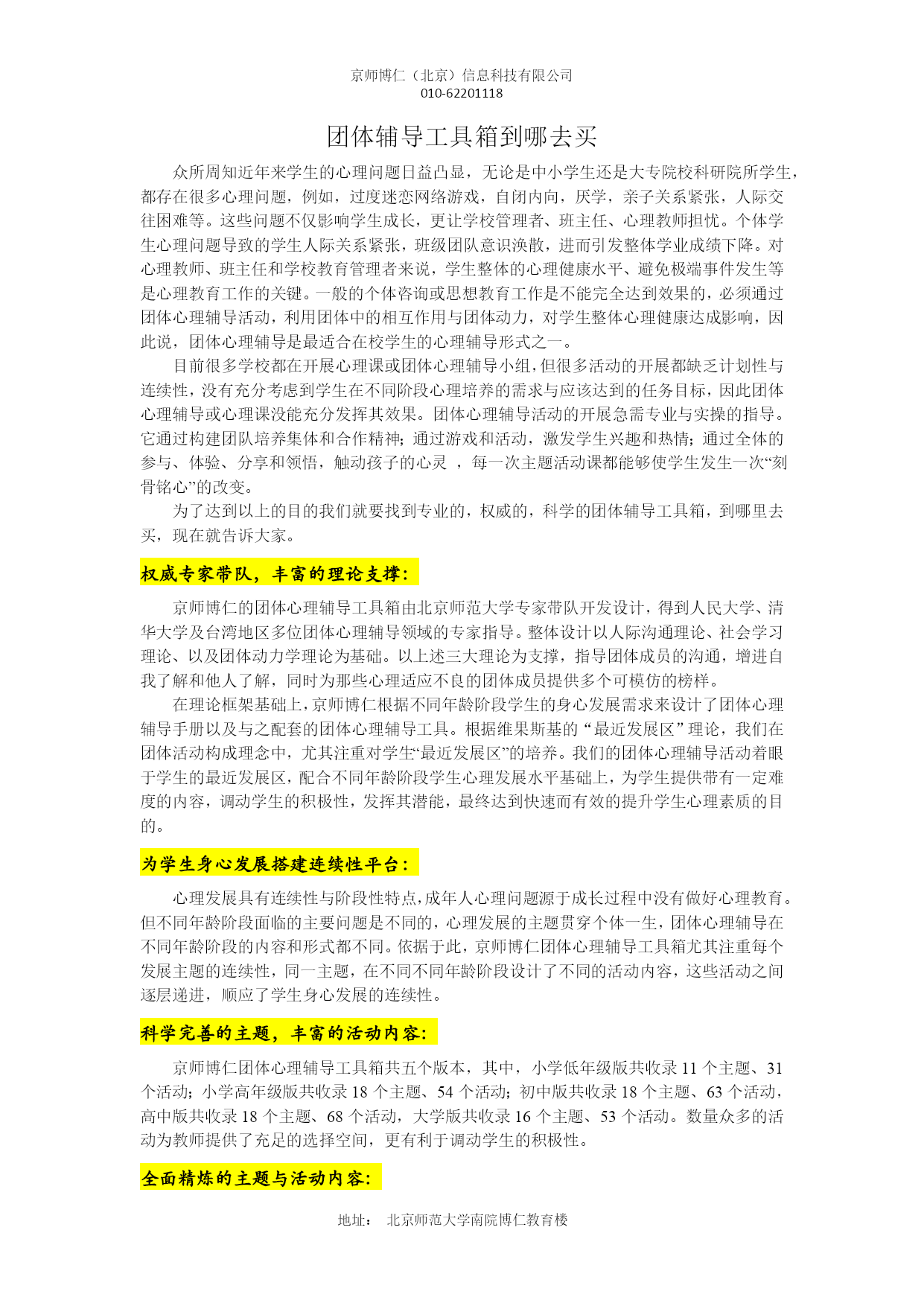 京师博仁（北京）信息科技有限公司
010-62201118

团体辅导工具箱到哪去买

众所周知近年来学生的心理问题日益凸显，无论是中小学生还是大专院校科研院所学生，都存在很多心理问题，例如，过度迷恋网络游戏，自闭内向，厌学，亲子关系紧张，人际交往困难等。这些问题不仅影响学生成长，更让学校管理者、班主任、心理教师担忧。个体学生心理问题导致的学生人际关系紧张，班级团队意识涣散，进而引发整体学业成绩下降。对心理教师、班主任和学校教育管理者来说，学生整体的心理健康水平、避免极端事件发生等是心理教育工作的关键。一般的个体咨询或思想教育工作是不能完全达到效果的，必须通过团体心理辅导活动，利用团体中的相互作用与团体动力，对学生整体心理健康达成影响，因此说，团体心理辅导是最适合在校学生的心理辅导形式之一。

目前很多学校都在开展心理课或团体心理辅导小组，但很多活动的开展都缺乏计划性与连续性，没有充分考虑到学生在不同阶段心理培养的需求与应该达到的任务目标，因此团体心理辅导或心理课没能充分发挥其效果。团体心理辅导活动的开展急需专业与实操的指导。它通过构建团队培养集体和合作精神；通过游戏和活动，激发学生兴趣和热情；通过全体的参与、体验、分享和领悟，触动孩子的心灵 ，每一次主题活动课都能够使学生发生一次“刻骨铭心”的改变。

为了达到以上的目的我们就要找到专业的，权威的，科学的团体辅导工具箱，到哪里去买，现在就告诉大家。

权威专家带队，丰富的理论支撑：

京师博仁的团体心理辅导工具箱由北京师范大学专家带队开发设计，得到人民大学、清华大学及台湾地区多位团体心理辅导领域的专家指导。整体设计以人际沟通理论、社会学习理论、以及团体动力学理论为基础。以上述三大理论为支撑，指导团体成员的沟通，增进自我了解和他人了解，同时为那些心理适应不良的团体成员提供多个可模仿的榜样。

在理论框架基础上，京师博仁根据不同年龄阶段学生的身心发展需求来设计了团体心理辅导手册以及与之配套的团体心理辅导工具。根据维果斯基的“最近发展区”理论，我们在团体活动构成理念中，尤其注重对学生“最近发展区”的培养。我们的团体心理辅导活动着眼于学生的最近发展区，配合不同年龄阶段学生心理发展水平基础上，为学生提供带有一定难度的内容，调动学生的积极性，发挥其潜能，最终达到快速而有效的提升学生心理素质的目的。

为学生身心发展搭建连续性平台：

心理发展具有连续性与阶段性特点，成年人心理问题源于成长过程中没有做好心理教育。但不同年龄阶段面临的主要问题是不同的，心理发展的主题贯穿个体一生，团体心理辅导在不同年龄阶段的内容和形式都不同。依据于此，京师博仁团体心理辅导工具箱尤其注重每个发展主题的连续性，同一主题，在不同不同年龄阶段设计了不同的活动内容，这些活动之间逐层递进，顺应了学生身心发展的连续性。

科学完善的主题，丰富的活动内容：

京师博仁团体心理辅导工具箱共五个版本，其中，小学低年级版共收录 11 个主题、31 个活动；小学高年级版共收录 18 个主题、54 个活动；初中版共收录 18 个主题、63 个活动，高中版共收录 18 个主题、68 个活动，大学版共收录 16 个主题、53 个活动。数量众多的活动为教师提供了充足的选择空间，更有利于调动学生的积极性。

全面精炼的主题与活动内容：

地址： 北京师范大学南院博仁教育楼